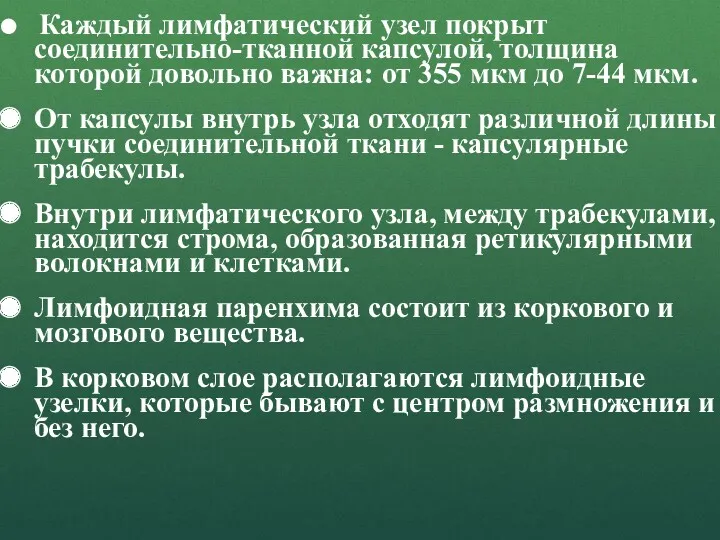 Каждый лимфатический узел покрыт соединительно-тканной капсулой, толщина которой довольно важна: от 355 мкм до 7-44 мкм.

От капсулы внутрь узла отходят различной длины пучки соединительной ткани - капсулярные трабекулы.

Внутри лимфатического узла, между трабекулами, находится строма, образованная ретикулярными волокнами и клетками.

Лимфоидная паренхима состоит из коркового и мозгового вещества.

В корковом слое располагаются лимфоидные узелки, которые бывают с центром размножения и без него.